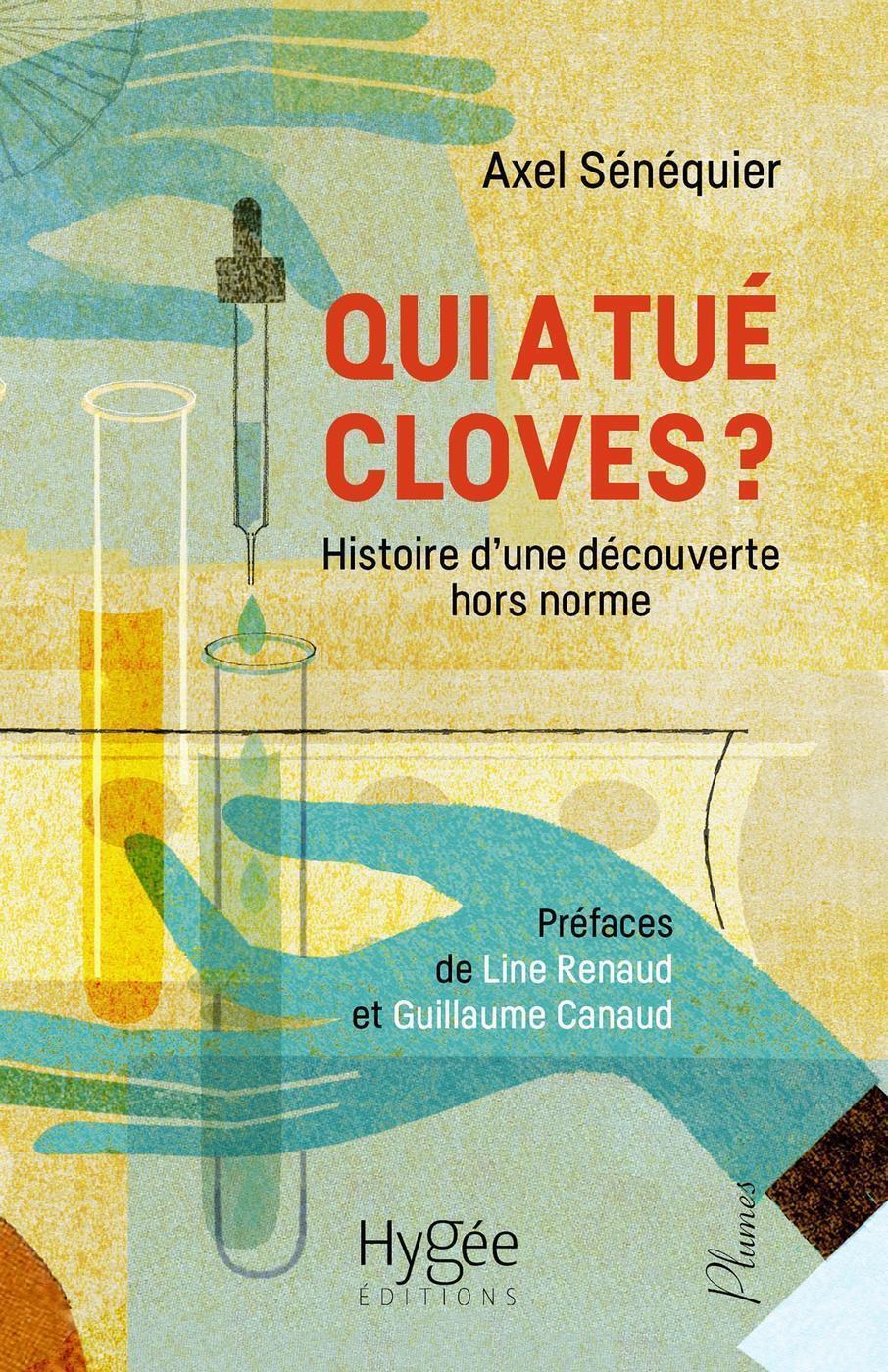 Axel Sénéquier

QUI A TUÉ CLOVES ?

Histoire d'une découverte hors norme

Préfaces
de Line Renaud
et Guillaume Canaud

Hygée
ÉDITIONS

Plumes